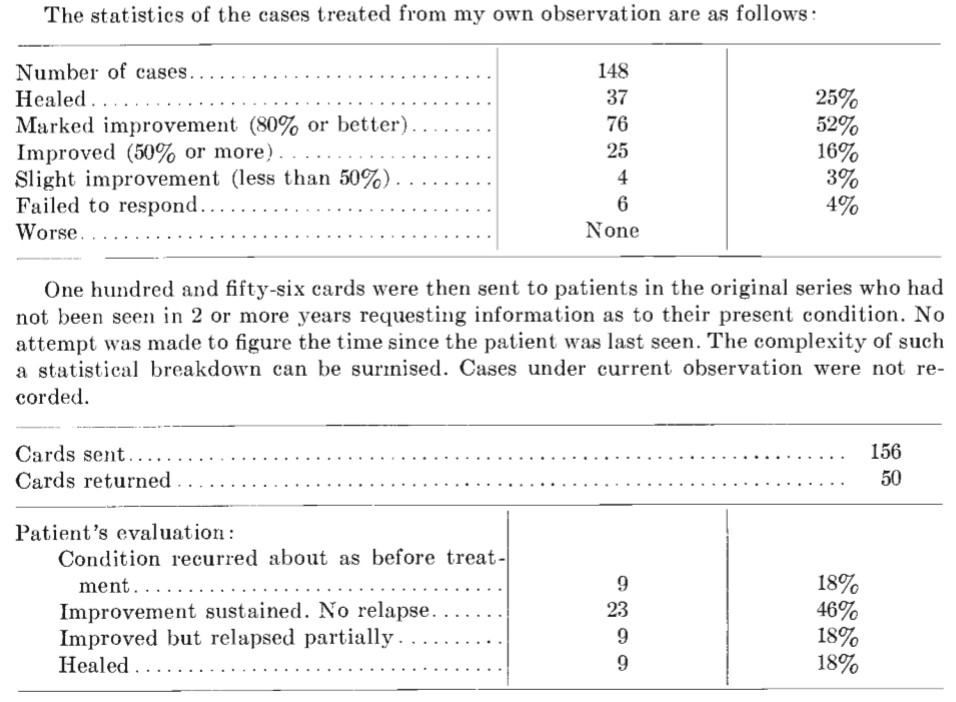 The statistics of the cases treated from my own observation are as follows:

| | | |
|---|---|---|
| Number of cases | 148 | |
| Healed | 37 | 25% |
| Marked improvement (80% or better) | 76 | 52% |
| Improved (50% or more) | 25 | 16% |
| Slight improvement (less than 50%) | 4 | 3% |
| Failed to respond | 6 | 4% |
| Worse | None | |

One hundred and fifty-six cards were then sent to patients in the original series who had not been seen in 2 or more years requesting information as to their present condition. No attempt was made to figure the time since the patient was last seen. The complexity of such a statistical breakdown can be surmised. Cases under current observation were not recorded.

| | |
|---|---|
| Cards sent | 156 |
| Cards returned | 50 |

| | | |
|---|---|---|
| Patient's evaluation: | | |
| Condition recurred about as before treatment | 9 | 18% |
| Improvement sustained. No relapse | 23 | 46% |
| Improved but relapsed partially | 9 | 18% |
| Healed | 9 | 18% |